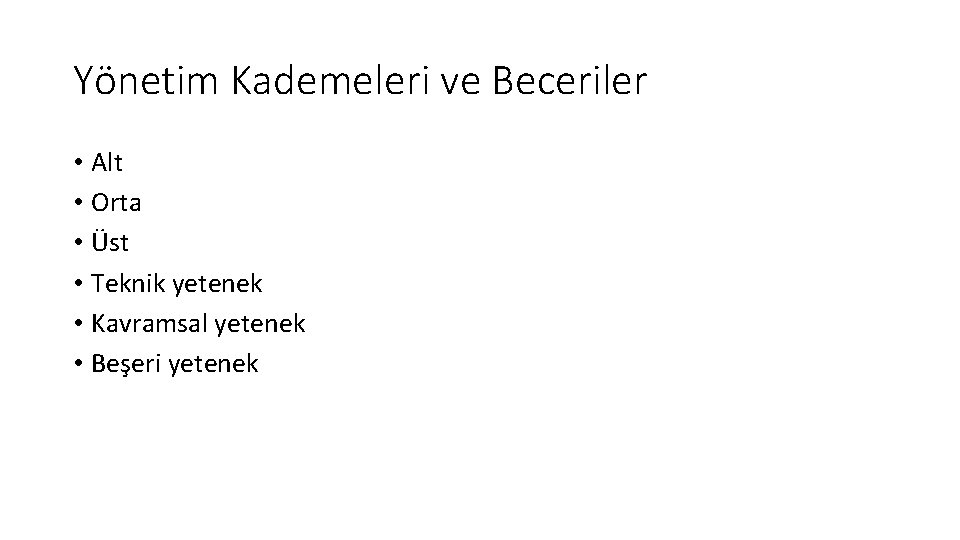 Yönetim Kademeleri ve Beceriler

• Alt
• Orta
• Üst
• Teknik yetenek
• Kavramsal yetenek
• Beşeri yetenek